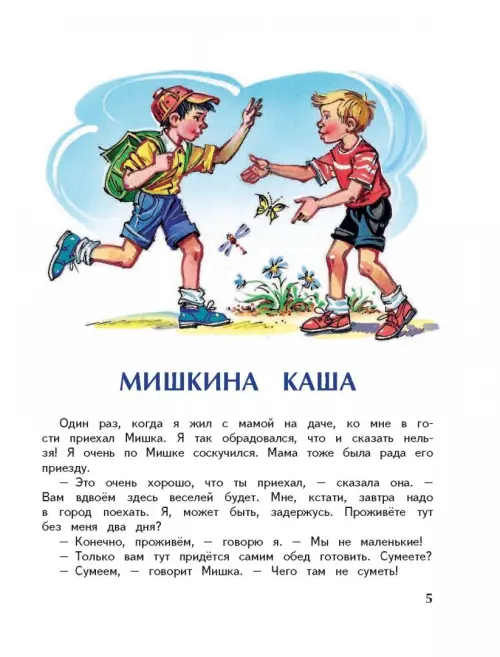 МИШКИНА КАША

Один раз, когда я жил с мамой на даче, ко мне в гости приехал Мишка. Я так обрадовался, что и сказать нельзя! Я очень по Мишке соскучился. Мама тоже была рада его приезду.

— Это очень хорошо, что ты приехал, — сказала она. — Вам вдвоём здесь веселей будет. Мне, кстати, завтра надо в город поехать. Я, может быть, задержусь. Проживёте тут без меня два дня?

— Конечно, проживём, — говорю я. — Мы не маленькие!

— Только вам тут придётся самим обед готовить. Сумеете?

— Сумеем, — говорит Мишка. — Чего там не суметь!

5